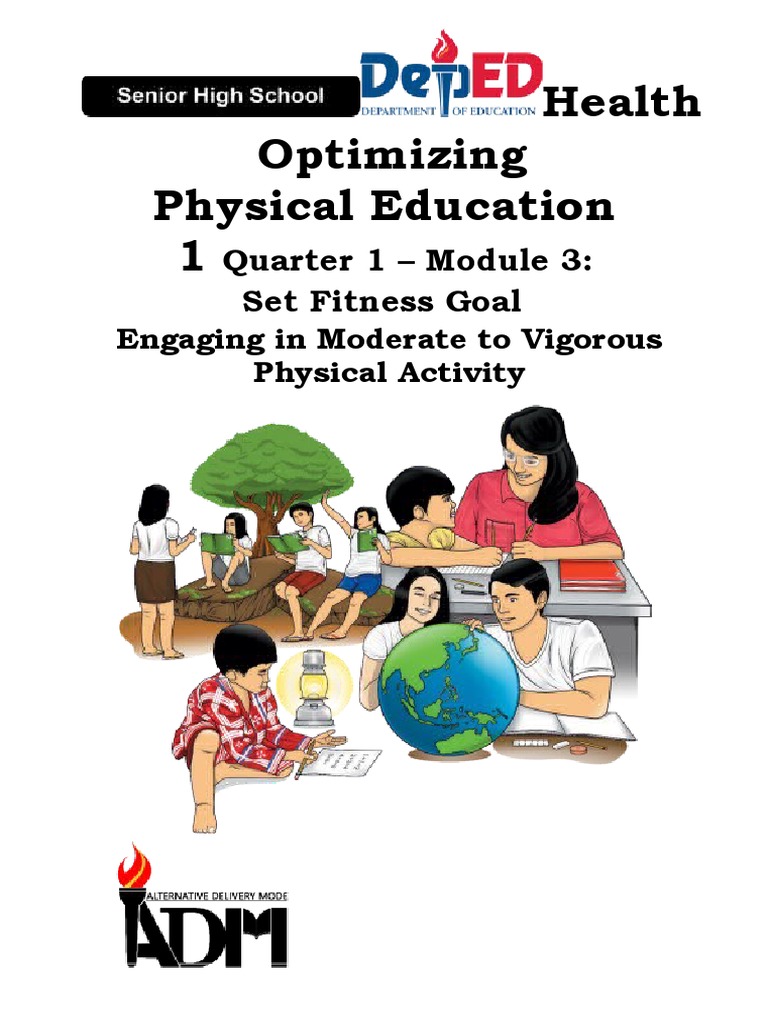 Senior High School

DepED
DEPARTMENT OF EDUCATION

Health
Optimizing
Physical Education
1 Quarter 1 – Module 3:
Set Fitness Goal
Engaging in Moderate to Vigorous Physical Activity

ALTERNATIVE DELIVERY MODE
ADM